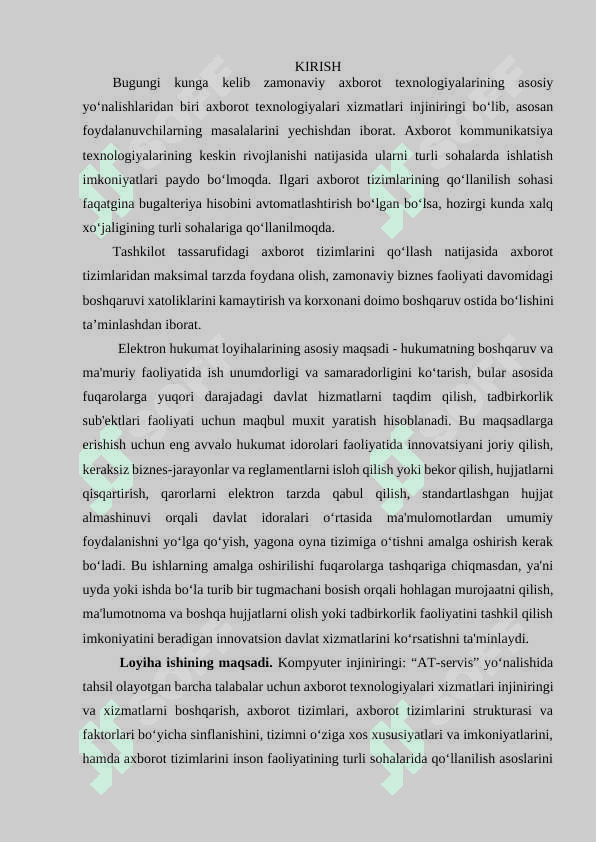 KIRISH

Bugungi kunga kelib zamonaviy axborot texnologiyalarining asosiy yo‘nalishlaridan biri axborot texnologiyalari xizmatlari injiniringi bo‘lib, asosan foydalanuvchilarning masalalarini yechishdan iborat. Axborot kommunikatsiya texnologiyalarining keskin rivojlanishi natijasida ularni turli sohalarda ishlatish imkoniyatlari paydo bo‘lmoqda. Ilgari axborot tizimlarining qo‘llanilish sohasi faqatgina bugalteriya hisobini avtomatlashtirish bo‘lgan bo‘lsa, hozirgi kunda xalq xo‘jaligining turli sohalariga qo‘llanilmoqda.

Tashkilot tassarufidagi axborot tizimlarini qo‘llash natijasida axborot tizimlaridan maksimal tarzda foydana olish, zamonaviy biznes faoliyati davomidagi boshqaruvi xatoliklarini kamaytirish va korxonani doimo boshqaruv ostida bo‘lishini ta’minlashdan iborat.

Elektron hukumat loyihalarining asosiy maqsadi - hukumatning boshqaruv va ma'muriy faoliyatida ish unumdorligi va samaradorligini ko‘tarish, bular asosida fuqarolarga yuqori darajadagi davlat hizmatlarni taqdim qilish, tadbirkorlik sub'ektlari faoliyati uchun maqbul muxit yaratish hisoblanadi. Bu maqsadlarga erishish uchun eng avvalo hukumat idorolari faoliyatida innovatsiyani joriy qilish, keraksiz biznes-jarayonlar va reglamentlarni isloh qilish yoki bekor qilish, hujjatlarni qisqartirish, qarorlarni elektron tarzda qabul qilish, standartlashgan hujjat almashinuvi orqali davlat idoralari o‘rtasida ma'mulomotlardan umumiy foydalanishni yo‘lga qo‘yish, yagona oyna tizimiga o‘tishni amalga oshirish kerak bo‘ladi. Bu ishlarning amalga oshirilishi fuqarolarga tashqariga chiqmasdan, ya'ni uyda yoki ishda bo‘la turib bir tugmachani bosish orqali hohlagan murojaatni qilish, ma'lumotnoma va boshqa hujjatlarni olish yoki tadbirkorlik faoliyatini tashkil qilish imkoniyatini beradigan innovatsion davlat xizmatlarini ko‘rsatishni ta'minlaydi.

Loyiha ishining maqsadi. Kompyuter injiniringi: “AT-servis” yo‘nalishida tahsil olayotgan barcha talabalar uchun axborot texnologiyalari xizmatlari injiniringi va xizmatlarni boshqarish, axborot tizimlari, axborot tizimlarini strukturasi va faktorlari bo‘yicha sinflanishini, tizimni o‘ziga xos xususiyatlari va imkoniyatlarini, hamda axborot tizimlarini inson faoliyatining turli sohalarida qo‘llanilish asoslarini